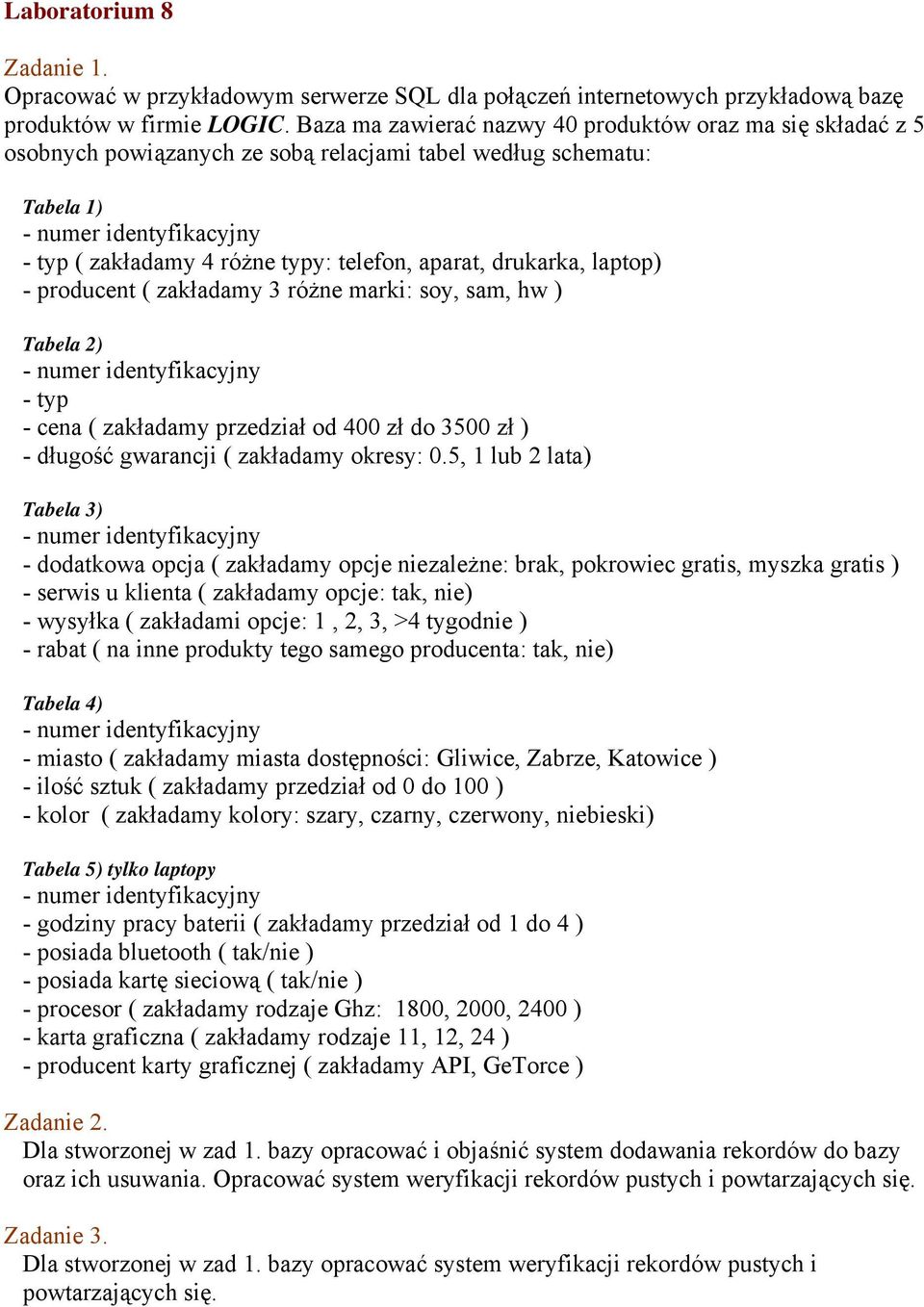 Laboratorium 8

Zadanie 1.
Opracować w przykładowym serwerze SQL dla połączeń internetowych przykładową bazę produktów w firmie LOGIC. Baza ma zawierać nazwy 40 produktów oraz ma się składać z 5 osobnych powiązanych ze sobą relacjami tabel według schematu:

Tabela 1)
- numer identyfikacyjny
- typ ( zakładamy 4 różne typy: telefon, aparat, drukarka, laptop)
- producent ( zakładamy 3 różne marki: soy, sam, hw )

Tabela 2)
- numer identyfikacyjny
- typ
- cena ( zakładamy przedział od 400 zł do 3500 zł )
- długość gwarancji ( zakładamy okresy: 0.5, 1 lub 2 lata)

Tabela 3)
- numer identyfikacyjny
- dodatkowa opcja ( zakładamy opcje niezależne: brak, pokrowiec gratis, myszka gratis )
- serwis u klienta ( zakładamy opcje: tak, nie)
- wysyłka ( zakładami opcje: 1 , 2, 3, >4 tygodnie )
- rabat ( na inne produkty tego samego producenta: tak, nie)

Tabela 4)
- numer identyfikacyjny
- miasto ( zakładamy miasta dostępności: Gliwice, Zabrze, Katowice )
- ilość sztuk ( zakładamy przedział od 0 do 100 )
- kolor ( zakładamy kolory: szary, czarny, czerwony, niebieski)

Tabela 5) tylko laptopy
- numer identyfikacyjny
- godziny pracy baterii ( zakładamy przedział od 1 do 4 )
- posiada bluetooth ( tak/nie )
- posiada kartę sieciową ( tak/nie )
- procesor ( zakładamy rodzaje Ghz: 1800, 2000, 2400 )
- karta graficzna ( zakładamy rodzaje 11, 12, 24 )
- producent karty graficznej ( zakładamy API, GeTorce )

Zadanie 2.
Dla stworzonej w zad 1. bazy opracować i objaśnić system dodawania rekordów do bazy oraz ich usuwania. Opracować system weryfikacji rekordów pustych i powtarzających się.

Zadanie 3.
Dla stworzonej w zad 1. bazy opracować system weryfikacji rekordów pustych i powtarzających się.